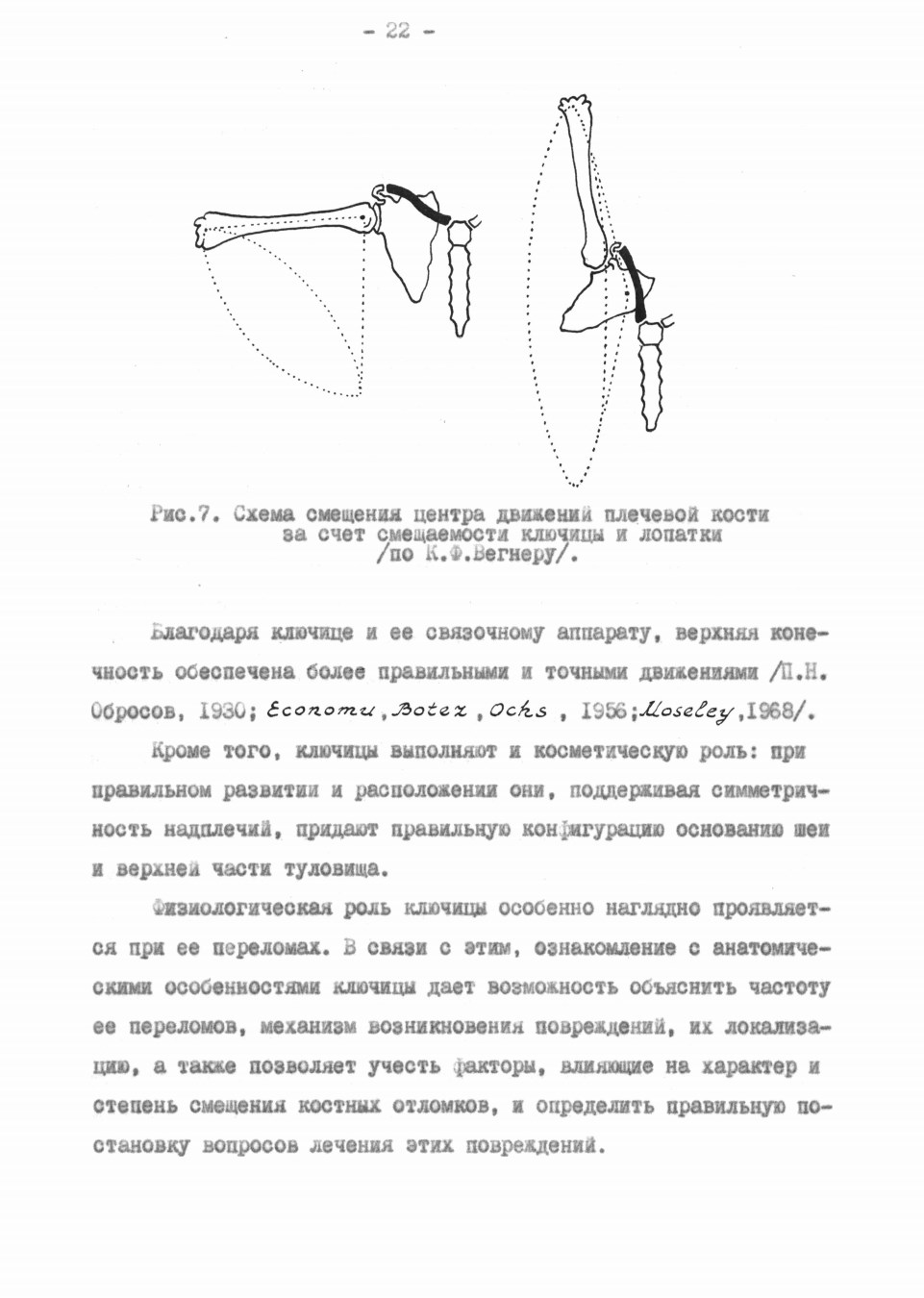 - 22 -

Рис.7. Схема смещения центра движений плечевой кости за счет смещаемости ключицы и лопатки /по К.Ф.Вегнеру/.

Благодаря ключице и ее связочному аппарату, верхняя конечность обеспечена более правильными и точными движениями /П.Н. Обросов, 1930; Economu, Botez, Ochs, 1956; Moseley, 1968/.

Кроме того, ключицы выполняют и косметическую роль: при правильном развитии и расположении они, поддерживая симметричность надплечий, придают правильную конфигурацию основанию шеи и верхней части туловища.

Физиологическая роль ключицы особенно наглядно проявляется при ее переломах. В связи с этим, ознакомление с анатомическими особенностями ключицы дает возможность объяснить частоту ее переломов, механизм возникновения повреждений, их локализацию, а также позволяет учесть факторы, влияющие на характер и степень смещения костных отломков, и определить правильную постановку вопросов лечения этих повреждений.